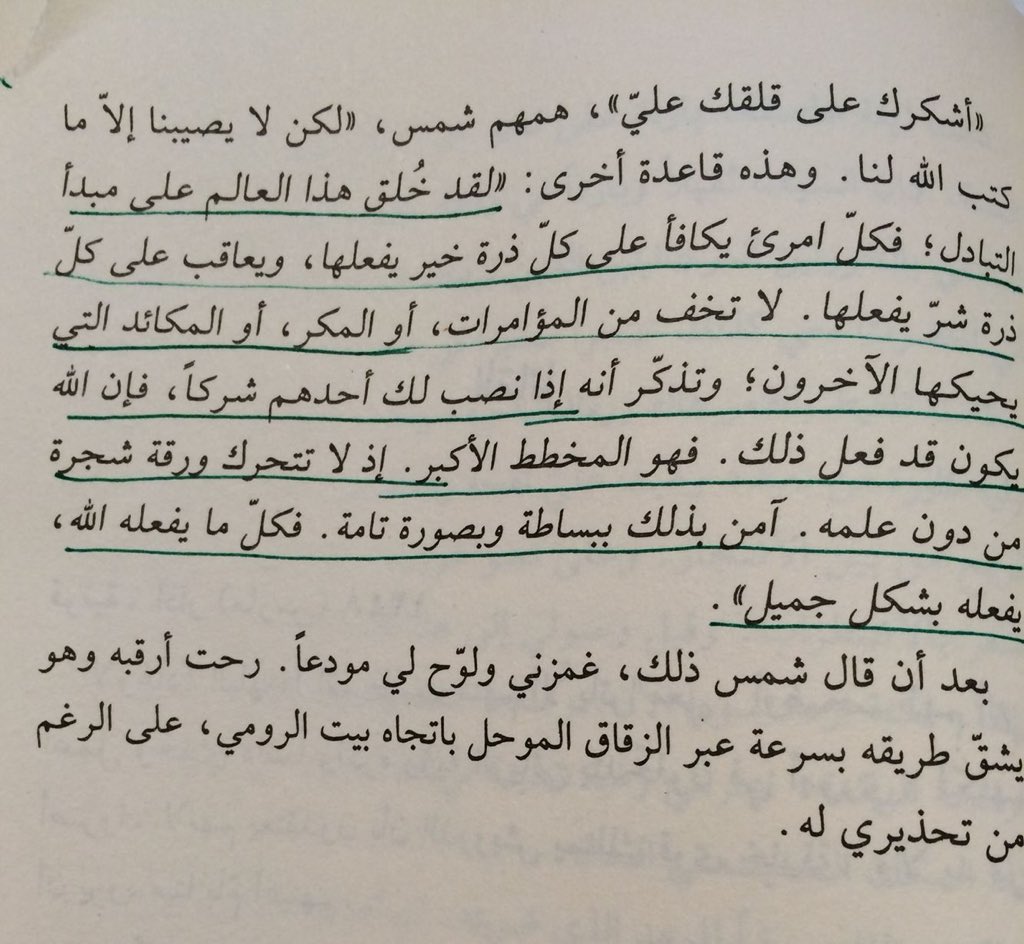 «أشكرك على قلقك عليّ»، همهم شمس، «لكن لا يصيبنا إلاّ ما كتب الله لنا. وهذه قاعدة أخرى: «لقد خُلق هذا العالم على مبدأ التبادل؛ فكلّ امرئ يكافأ على كلّ ذرة خير يفعلها، ويعاقب على كلّ ذرة شرّ يفعلها. لا تخف من المؤامرات، أو المكر، أو المكائد التي يحيكها الآخرون؛ وتذكّر أنه إذا نصب لك أحدهم شركاً، فإن الله يكون قد فعل ذلك. فهو المخطط الأكبر. إذ لا تتحرك ورقة شجرة من دون علمه. آمن بذلك ببساطة وبصورة تامة. فكلّ ما يفعله الله، يفعله بشكل جميل».

بعد أن قال شمس ذلك، غمزني ولوّح لي مودعاً. رحت أرقبه وهو يشقّ طريقه بسرعة عبر الزقاق الموحل باتجاه بيت الرومي، على الرغم من تحذيري له.